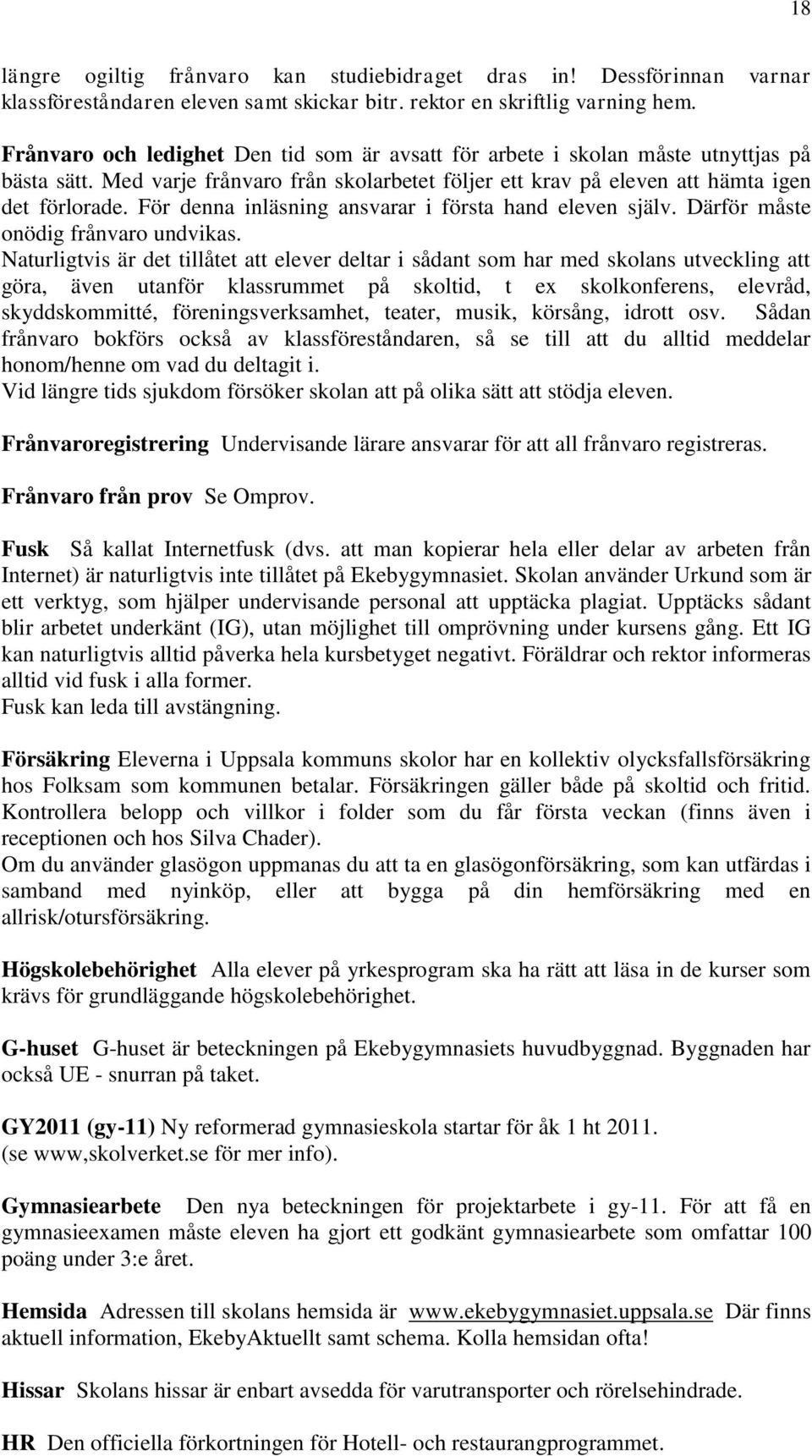 18

längre ogiltig frånvaro kan studiebidraget dras in! Dessförinnan varnar klassföreståndaren eleven samt skickar bitr. rektor en skriftlig varning hem.

Frånvaro och ledighet Den tid som är avsatt för arbete i skolan måste utnyttjas på bästa sätt. Med varje frånvaro från skolarbetet följer ett krav på eleven att hämta igen det förlorade. För denna inläsning ansvarar i första hand eleven själv. Därför måste onödig frånvaro undvikas.
Naturligtvis är det tillåtet att elever deltar i sådant som har med skolans utveckling att göra, även utanför klassrummet på skoltid, t ex skolkonferens, elevråd, skyddskommitté, föreningsverksamhet, teater, musik, körsång, idrott osv. Sådan frånvaro bokförs också av klassföreståndaren, så se till att du alltid meddelar honom/henne om vad du deltagit i.
Vid längre tids sjukdom försöker skolan att på olika sätt att stödja eleven.

Frånvaroregistrering Undervisande lärare ansvarar för att all frånvaro registreras.

Frånvaro från prov Se Omprov.

Fusk Så kallat Internetfusk (dvs. att man kopierar hela eller delar av arbeten från Internet) är naturligtvis inte tillåtet på Ekebygymnasiet. Skolan använder Urkund som är ett verktyg, som hjälper undervisande personal att upptäcka plagiat. Upptäcks sådant blir arbetet underkänt (IG), utan möjlighet till omprövning under kursens gång. Ett IG kan naturligtvis alltid påverka hela kursbetyget negativt. Föräldrar och rektor informeras alltid vid fusk i alla former.
Fusk kan leda till avstängning.

Försäkring Eleverna i Uppsala kommuns skolor har en kollektiv olycksfallsförsäkring hos Folksam som kommunen betalar. Försäkringen gäller både på skoltid och fritid. Kontrollera belopp och villkor i folder som du får första veckan (finns även i receptionen och hos Silva Chader).
Om du använder glasögon uppmanas du att ta en glasögonförsäkring, som kan utfärdas i samband med nyinköp, eller att bygga på din hemförsäkring med en allrisk/otursförsäkring.

Högskolebehörighet Alla elever på yrkesprogram ska ha rätt att läsa in de kurser som krävs för grundläggande högskolebehörighet.

G-huset G-huset är beteckningen på Ekebygymnasiets huvudbyggnad. Byggnaden har också UE - snurran på taket.

GY2011 (gy-11) Ny reformerad gymnasieskola startar för åk 1 ht 2011.
(se www,skolverket.se för mer info).

Gymnasiearbete Den nya beteckningen för projektarbete i gy-11. För att få en gymnasieexamen måste eleven ha gjort ett godkänt gymnasiearbete som omfattar 100 poäng under 3:e året.

Hemsida Adressen till skolans hemsida är www.ekebygymnasiet.uppsala.se Där finns aktuell information, EkebyAktuellt samt schema. Kolla hemsidan ofta!

Hissar Skolans hissar är enbart avsedda för varutransporter och rörelsehindrade.

HR Den officiella förkortningen för Hotell- och restaurangprogrammet.